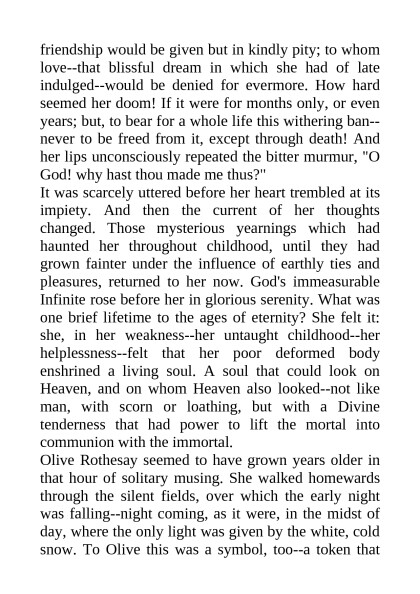 friendship would be given but in kindly pity; to whom love--that blissful dream in which she had of late indulged--would be denied for evermore. How hard seemed her doom! If it were for months only, or even years; but, to bear for a whole life this withering ban--never to be freed from it, except through death! And her lips unconsciously repeated the bitter murmur, "O God! why hast thou made me thus?"
It was scarcely uttered before her heart trembled at its impiety. And then the current of her thoughts changed. Those mysterious yearnings which had haunted her throughout childhood, until they had grown fainter under the influence of earthly ties and pleasures, returned to her now. God's immeasurable Infinite rose before her in glorious serenity. What was one brief lifetime to the ages of eternity? She felt it: she, in her weakness--her untaught childhood--her helplessness--felt that her poor deformed body enshrined a living soul. A soul that could look on Heaven, and on whom Heaven also looked--not like man, with scorn or loathing, but with a Divine tenderness that had power to lift the mortal into communion with the immortal.
Olive Rothesay seemed to have grown years older in that hour of solitary musing. She walked homewards through the silent fields, over which the early night was falling--night coming, as it were, in the midst of day, where the only light was given by the white, cold snow. To Olive this was a symbol, too--a token that